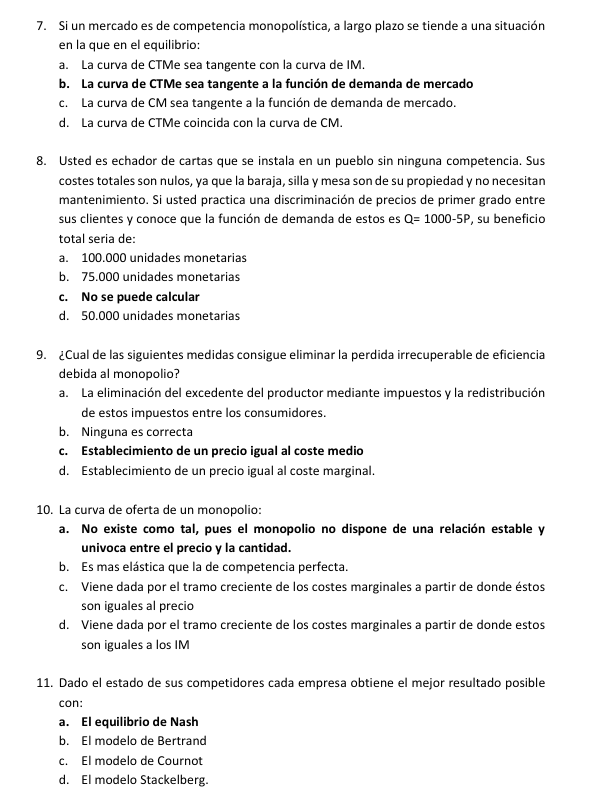 7. Si un mercado es de competencia monopolística, a largo plazo se tiende a una situación en la que en el equilibrio:
a. La curva de CTMe sea tangente con la curva de IM.
b. La curva de CTMe sea tangente a la función de demanda de mercado
c. La curva de CM sea tangente a la función de demanda de mercado.
d. La curva de CTMe coincida con la curva de CM.

8. Usted es echador de cartas que se instala en un pueblo sin ninguna competencia. Sus costes totales son nulos, ya que la baraja, silla y mesa son de su propiedad y no necesitan mantenimiento. Si usted practica una discriminación de precios de primer grado entre sus clientes y conoce que la función de demanda de estos es Q= 1000-5P, su beneficio total seria de:
a. 100.000 unidades monetarias
b. 75.000 unidades monetarias
c. No se puede calcular
d. 50.000 unidades monetarias

9. ¿Cual de las siguientes medidas consigue eliminar la perdida irrecuperable de eficiencia debida al monopolio?
a. La eliminación del excedente del productor mediante impuestos y la redistribución de estos impuestos entre los consumidores.
b. Ninguna es correcta
c. Establecimiento de un precio igual al coste medio
d. Establecimiento de un precio igual al coste marginal.

10. La curva de oferta de un monopolio:
a. No existe como tal, pues el monopolio no dispone de una relación estable y univoca entre el precio y la cantidad.
b. Es mas elástica que la de competencia perfecta.
c. Viene dada por el tramo creciente de los costes marginales a partir de donde éstos son iguales al precio
d. Viene dada por el tramo creciente de los costes marginales a partir de donde estos son iguales a los IM

11. Dado el estado de sus competidores cada empresa obtiene el mejor resultado posible con:
a. El equilibrio de Nash
b. El modelo de Bertrand
c. El modelo de Cournot
d. El modelo Stackelberg.